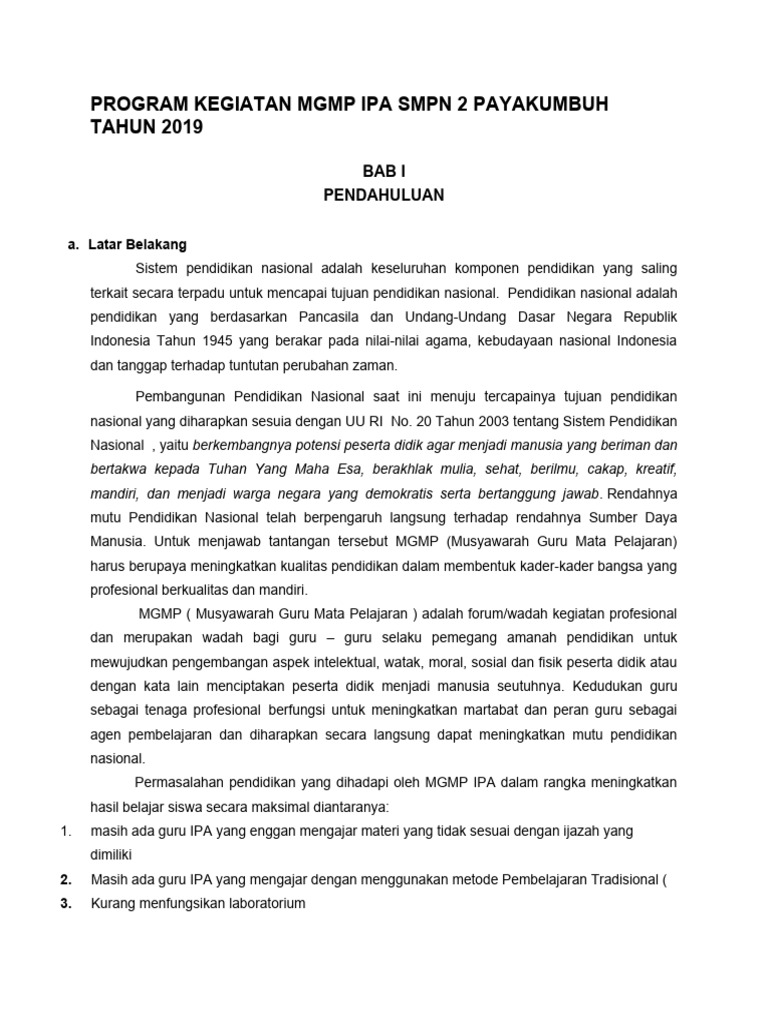 PROGRAM KEGIATAN MGMP IPA SMPN 2 PAYAKUMBUH TAHUN 2019

BAB I
PENDAHULUAN

a. Latar Belakang

Sistem pendidikan nasional adalah keseluruhan komponen pendidikan yang saling terkait secara terpadu untuk mencapai tujuan pendidikan nasional. Pendidikan nasional adalah pendidikan yang berdasarkan Pancasila dan Undang-Undang Dasar Negara Republik Indonesia Tahun 1945 yang berakar pada nilai-nilai agama, kebudayaan nasional Indonesia dan tanggap terhadap tuntutan perubahan zaman.

Pembangunan Pendidikan Nasional saat ini menuju tercapainya tujuan pendidikan nasional yang diharapkan sesuia dengan UU RI No. 20 Tahun 2003 tentang Sistem Pendidikan Nasional , yaitu berkembangnya potensi peserta didik agar menjadi manusia yang beriman dan bertakwa kepada Tuhan Yang Maha Esa, berakhlak mulia, sehat, berilmu, cakap, kreatif, mandiri, dan menjadi warga negara yang demokratis serta bertanggung jawab. Rendahnya mutu Pendidikan Nasional telah berpengaruh langsung terhadap rendahnya Sumber Daya Manusia. Untuk menjawab tantangan tersebut MGMP (Musyawarah Guru Mata Pelajaran) harus berupaya meningkatkan kualitas pendidikan dalam membentuk kader-kader bangsa yang profesional berkualitas dan mandiri.

MGMP ( Musyawarah Guru Mata Pelajaran ) adalah forum/wadah kegiatan profesional dan merupakan wadah bagi guru – guru selaku pemegang amanah pendidikan untuk mewujudkan pengembangan aspek intelektual, watak, moral, sosial dan fisik peserta didik atau dengan kata lain menciptakan peserta didik menjadi manusia seutuhnya. Kedudukan guru sebagai tenaga profesional berfungsi untuk meningkatkan martabat dan peran guru sebagai agen pembelajaran dan diharapkan secara langsung dapat meningkatkan mutu pendidikan nasional.

Permasalahan pendidikan yang dihadapi oleh MGMP IPA dalam rangka meningkatkan hasil belajar siswa secara maksimal diantaranya:
1. masih ada guru IPA yang enggan mengajar materi yang tidak sesuai dengan ijazah yang dimiliki
2. Masih ada guru IPA yang mengajar dengan menggunakan metode Pembelajaran Tradisional (
3. Kurang menfungsikan laboratorium